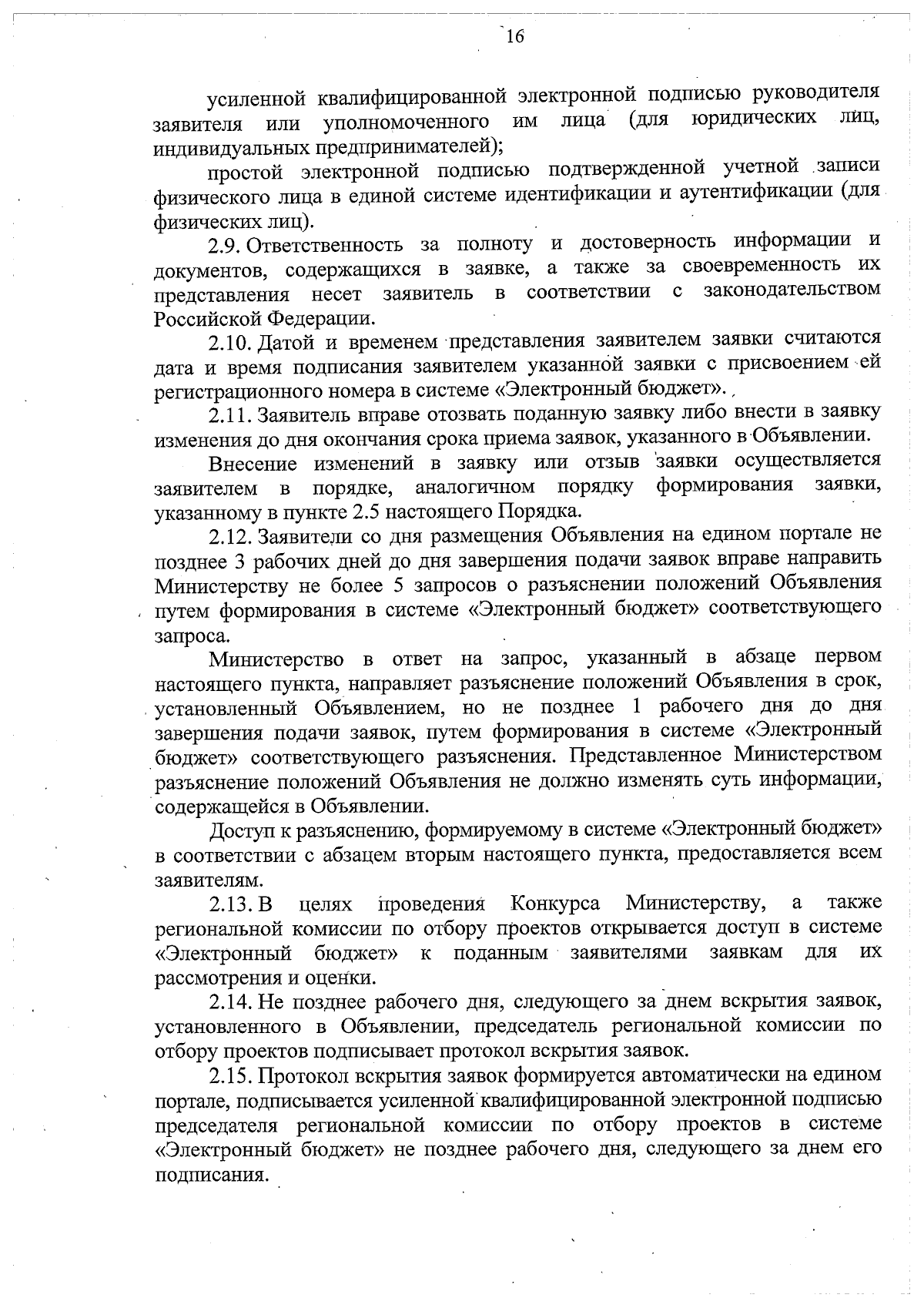 16

усиленной квалифицированной электронной подписью руководителя заявителя или уполномоченного им лица (для юридических лиц, индивидуальных предпринимателей);

простой электронной подписью подтвержденной учетной записи физического лица в единой системе идентификации и аутентификации (для физических лиц).

2.9. Ответственность за полноту и достоверность информации и документов, содержащихся в заявке, а также за своевременность их представления несет заявитель в соответствии с законодательством Российской Федерации.

2.10. Датой и временем представления заявителем заявки считаются дата и время подписания заявителем указанной заявки с присвоением ей регистрационного номера в системе «Электронный бюджет».

2.11. Заявитель вправе отозвать поданную заявку либо внести в заявку изменения до дня окончания срока приема заявок, указанного в Объявлении.

Внесение изменений в заявку или отзыв заявки осуществляется заявителем в порядке, аналогичном порядку формирования заявки, указанному в пункте 2.5 настоящего Порядка.

2.12. Заявители со дня размещения Объявления на едином портале не позднее 3 рабочих дней до дня завершения подачи заявок вправе направить Министерству не более 5 запросов о разъяснении положений Объявления путем формирования в системе «Электронный бюджет» соответствующего запроса.

Министерство в ответ на запрос, указанный в абзаце первом настоящего пункта, направляет разъяснение положений Объявления в срок, установленный Объявлением, но не позднее 1 рабочего дня до дня завершения подачи заявок, путем формирования в системе «Электронный бюджет» соответствующего разъяснения. Представленное Министерством разъяснение положений Объявления не должно изменять суть информации, содержащейся в Объявлении.

Доступ к разъяснению, формируемому в системе «Электронный бюджет» в соответствии с абзацем вторым настоящего пункта, предоставляется всем заявителям.

2.13. В целях проведения Конкурса Министерству, а также региональной комиссии по отбору проектов открывается доступ в системе «Электронный бюджет» к поданным заявителями заявкам для их рассмотрения и оценки.

2.14. Не позднее рабочего дня, следующего за днем вскрытия заявок, установленного в Объявлении, председатель региональной комиссии по отбору проектов подписывает протокол вскрытия заявок.

2.15. Протокол вскрытия заявок формируется автоматически на едином портале, подписывается усиленной квалифицированной электронной подписью председателя региональной комиссии по отбору проектов в системе «Электронный бюджет» не позднее рабочего дня, следующего за днем его подписания.